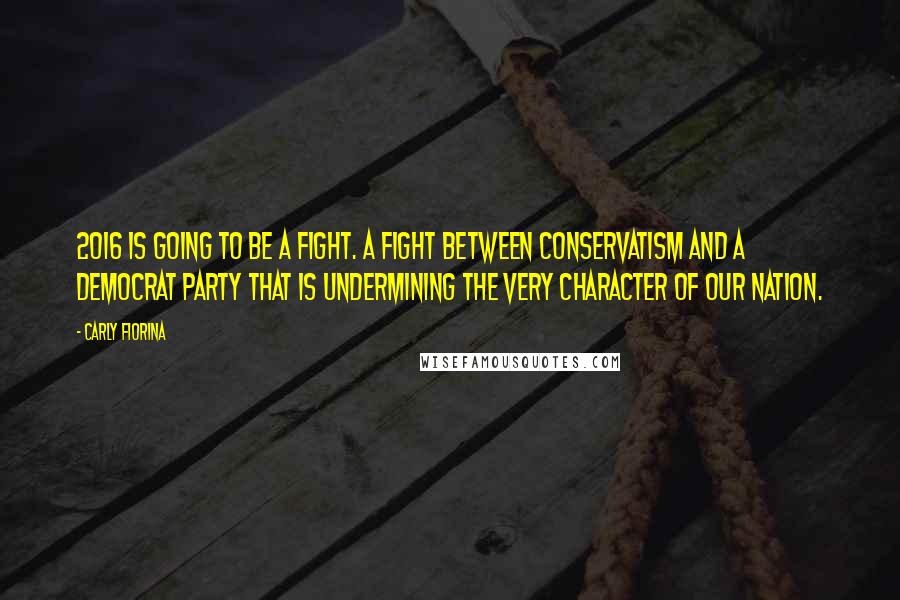 2016 IS GOING TO BE A FIGHT. A FIGHT BETWEEN CONSERVATISM AND A DEMOCRAT PARTY THAT IS UNDERMINING THE VERY CHARACTER OF OUR NATION.

- CARLY FIORINA

WISEFAMOUSQUOTES.COM